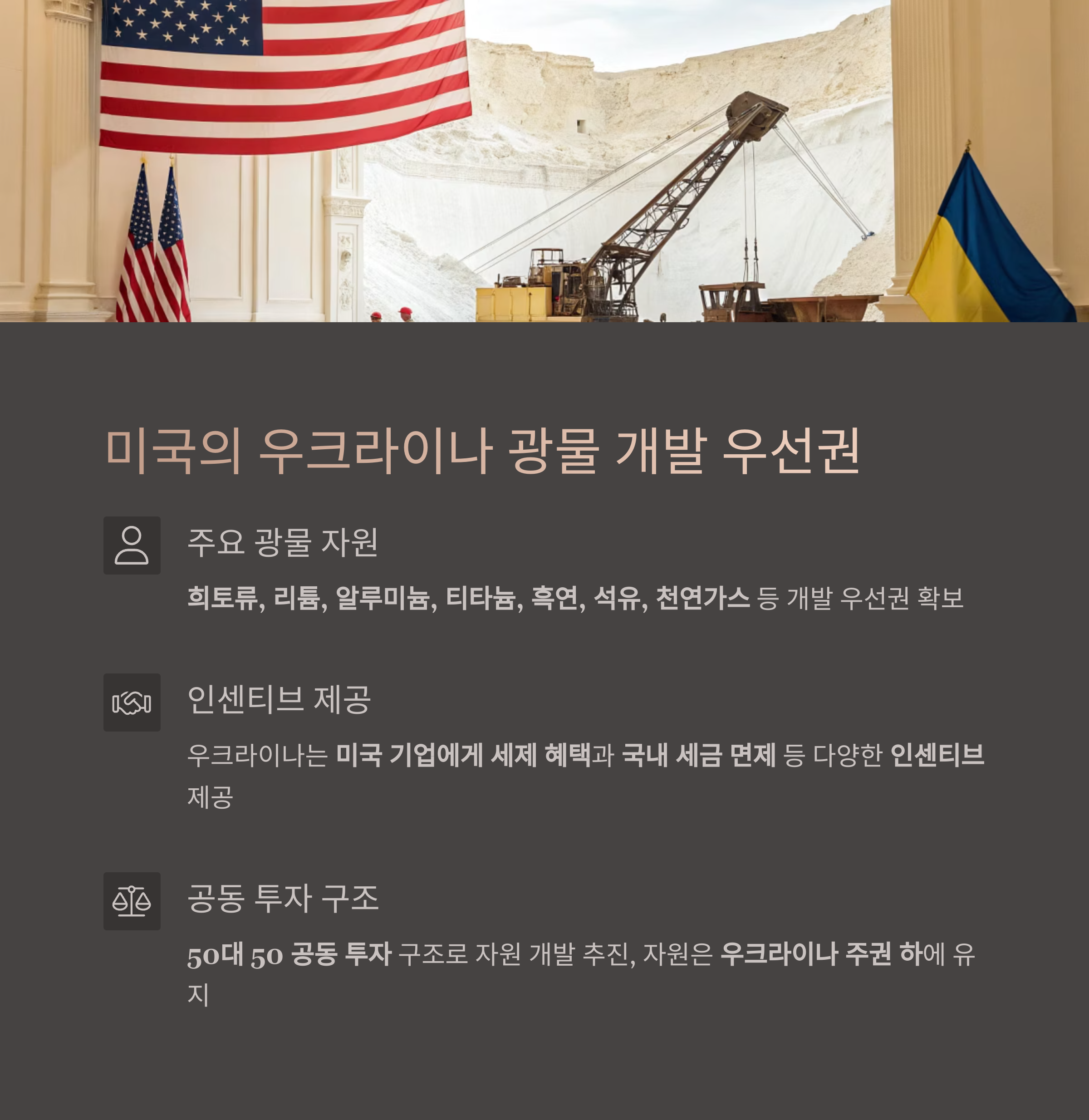 미국의 우크라이나 광물 개발 우선권

주요 광물 자원

희토류, 리튬, 알루미늄, 티타늄, 흑연, 석유, 천연가스 등 개발 우선권 확보

인센티브 제공

우크라이나는 미국 기업에게 세제 혜택과 국내 세금 면제 등 다양한 인센티브 제공

공동 투자 구조

50대 50 공동 투자 구조로 자원 개발 추진, 자원은 우크라이나 주권 하에 유지